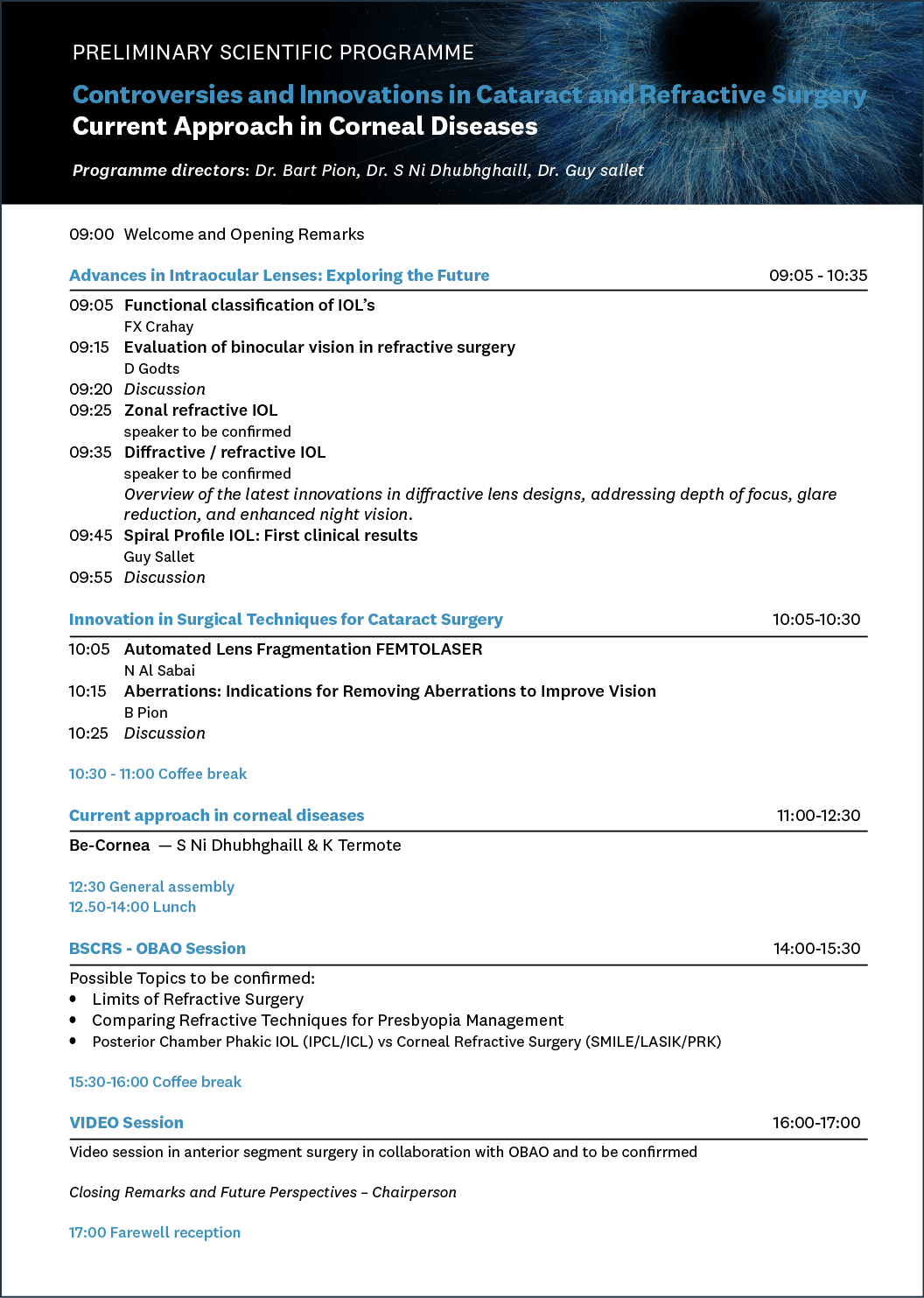 PRELIMINARY SCIENTIFIC PROGRAMME

Controversies and Innovations in Cataract and Refractive Surgery
Current Approach in Corneal Diseases

Programme directors: Dr. Bart Pion, Dr. S Ni Dhubhghaill, Dr. Guy sallet

09:00 Welcome and Opening Remarks

Advances in Intraocular Lenses: Exploring the Future 09:05 - 10:35

09:05 Functional classification of IOL's
FX Crahay
09:15 Evaluation of binocular vision in refractive surgery
D Godts
09:20 Discussion
09:25 Zonal refractive IOL
speaker to be confirmed
09:35 Diffractive / refractive IOL
speaker to be confirmed
Overview of the latest innovations in diffractive lens designs, addressing depth of focus, glare reduction, and enhanced night vision.
09:45 Spiral Profile IOL: First clinical results
Guy Sallet
09:55 Discussion

Innovation in Surgical Techniques for Cataract Surgery 10:05-10:30

10:05 Automated Lens Fragmentation FEMTOLASER
N Al Sabai
10:15 Aberrations: Indications for Removing Aberrations to Improve Vision
B Pion
10:25 Discussion

10:30 - 11:00 Coffee break

Current approach in corneal diseases 11:00-12:30

Be-Cornea — S Ni Dhubhghaill & K Termote

12:30 General assembly
12.50-14:00 Lunch

BSCRS - OBAO Session 14:00-15:30

Possible Topics to be confirmed:
• Limits of Refractive Surgery
• Comparing Refractive Techniques for Presbyopia Management
• Posterior Chamber Phakic IOL (IPCL/ICL) vs Corneal Refractive Surgery (SMILE/LASIK/PRK)

15:30-16:00 Coffee break

VIDEO Session 16:00-17:00

Video session in anterior segment surgery in collaboration with OBAO and to be confirrmed

Closing Remarks and Future Perspectives – Chairperson

17:00 Farewell reception